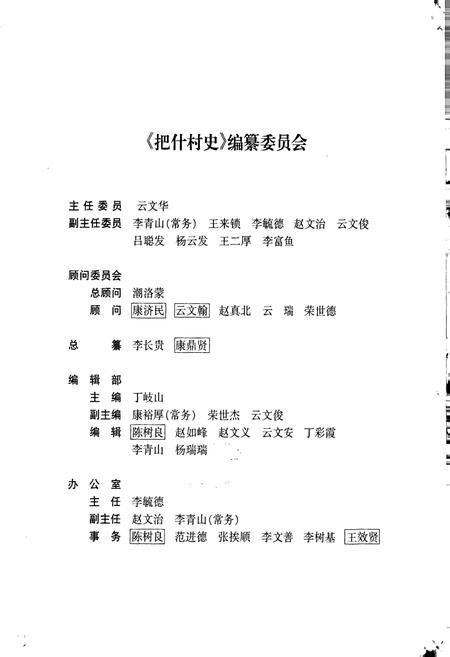 《把什村史》编纂委员会

主任委员 云文华
副主任委员 李青山(常务) 王来锁 李毓德 赵文治 云文俊
吕聪发 杨云发 王二厚 李富鱼

顾问委员会
总顾问 潮洛蒙
顾 问 康济民 云文翰 赵真北 云 瑞 荣世德

总 纂 李长贵 康鼎贤

编辑部
主 编 丁岐山
副主编 康裕厚(常务) 荣世杰 云文俊
编 辑 陈树良 赵如峰 赵文义 云文安 丁彩霞
李青山 杨瑞瑞

办公室
主 任 李毓德
副主任 赵文治 李青山(常务)
事 务 陈树良 范进德 张挨顺 李文善 李树基 王效贤